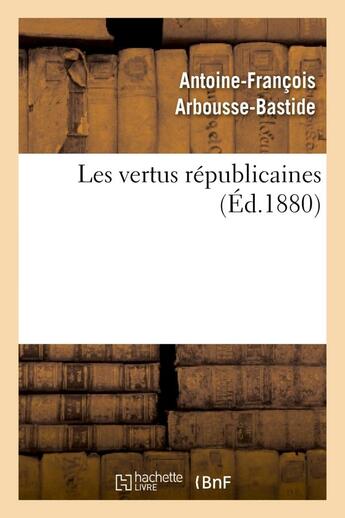 Antoine-François
Arbousse-Bastide

Les vertus républicaines
(Éd.1880)

hachette
LIVRE

BnF